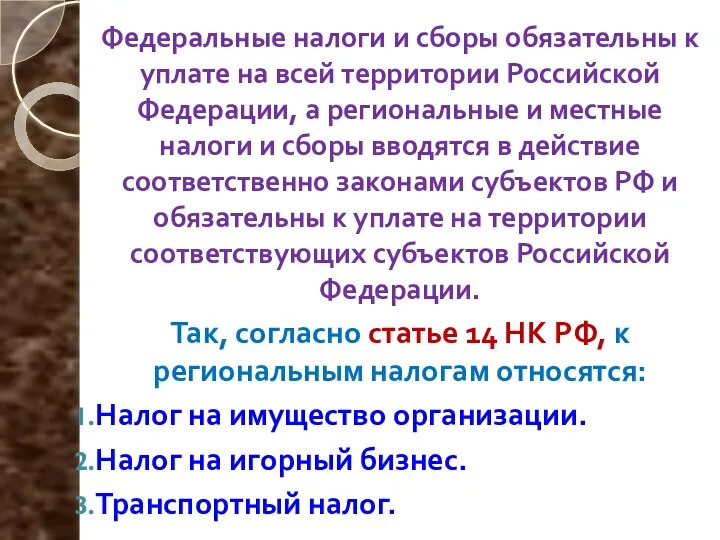 Федеральные налоги и сборы обязательны к уплате на всей территории Российской Федерации, а региональные и местные налоги и сборы вводятся в действие соответственно законами субъектов РФ и обязательны к уплате на территории соответствующих субъектов Российской Федерации.

Так, согласно статье 14 НК РФ, к региональным налогам относятся:

1. Налог на имущество организации.
2. Налог на игорный бизнес.
3. Транспортный налог.